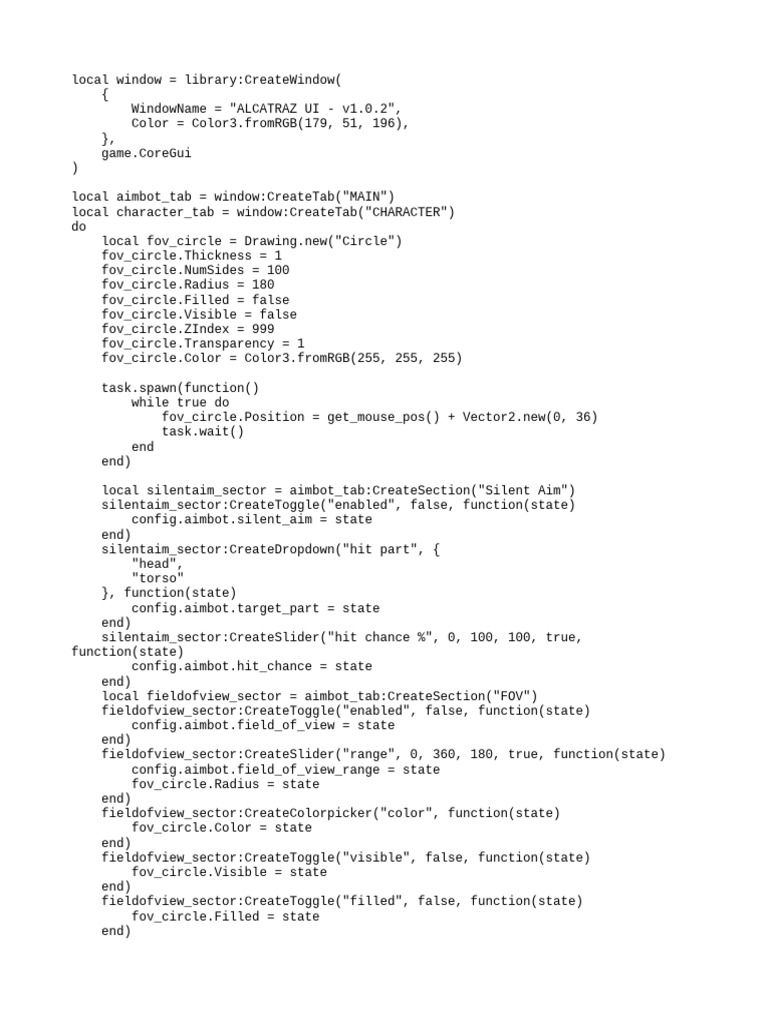 local window = library:CreateWindow(
    {
        WindowName = "ALCATRAZ UI - v1.0.2",
        Color = Color3.fromRGB(179, 51, 196),
    },
    game.CoreGui
)

local aimbot_tab = window:CreateTab("MAIN")
local character_tab = window:CreateTab("CHARACTER")
do
    local fov_circle = Drawing.new("Circle")
    fov_circle.Thickness = 1
    fov_circle.NumSides = 100
    fov_circle.Radius = 180
    fov_circle.Filled = false
    fov_circle.Visible = false
    fov_circle.ZIndex = 999
    fov_circle.Transparency = 1
    fov_circle.Color = Color3.fromRGB(255, 255, 255)

    task.spawn(function()
        while true do
            fov_circle.Position = get_mouse_pos() + Vector2.new(0, 36)
            task.wait()
        end
    end)

    local silentaim_sector = aimbot_tab:CreateSection("Silent Aim")
    silentaim_sector:CreateToggle("enabled", false, function(state)
        config.aimbot.silent_aim = state
    end)
    silentaim_sector:CreateDropdown("hit part", {
        "head",
        "torso"
    }, function(state)
        config.aimbot.target_part = state
    end)
    silentaim_sector:CreateSlider("hit chance %", 0, 100, 100, true, function(state)
        config.aimbot.hit_chance = state
    end)
    local fieldofview_sector = aimbot_tab:CreateSection("FOV")
    fieldofview_sector:CreateToggle("enabled", false, function(state)
        config.aimbot.field_of_view = state
    end)
    fieldofview_sector:CreateSlider("range", 0, 360, 180, true, function(state)
        config.aimbot.field_of_view_range = state
        fov_circle.Radius = state
    end)
    fieldofview_sector:CreateColorpicker("color", function(state)
        fov_circle.Color = state
    end)
    fieldofview_sector:CreateToggle("visible", false, function(state)
        fov_circle.Visible = state
    end)
    fieldofview_sector:CreateToggle("filled", false, function(state)
        fov_circle.Filled = state
    end)